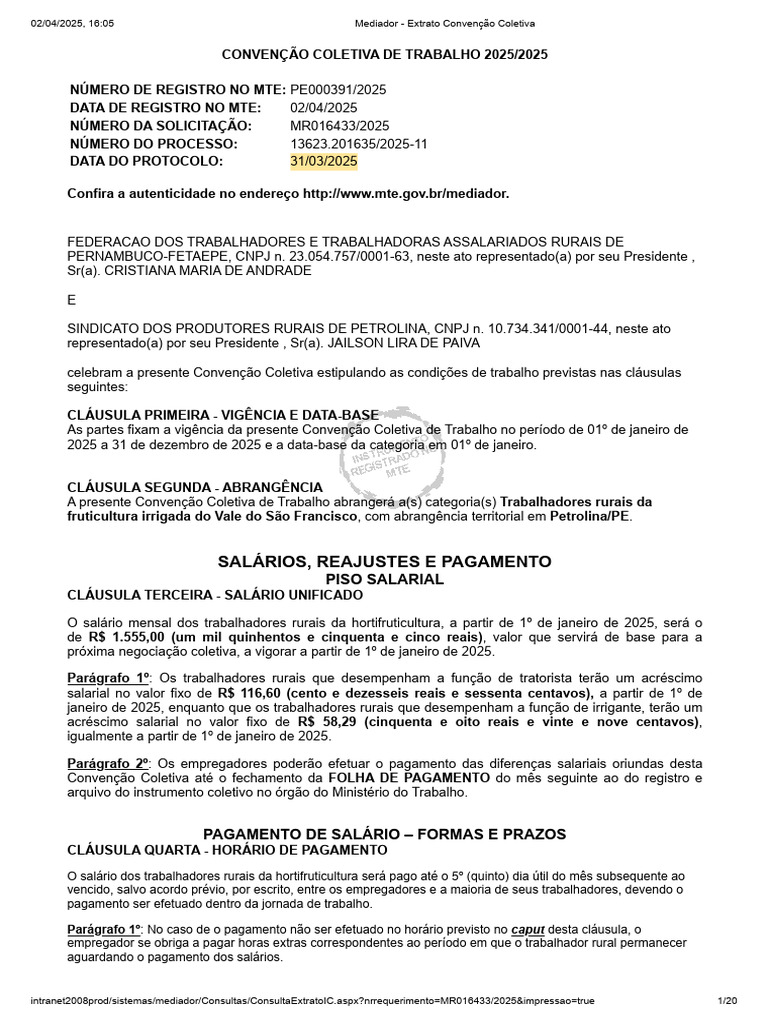 02/04/2025, 16:05 Mediador - Extrato Convenção Coletiva

CONVENÇÃO COLETIVA DE TRABALHO 2025/2025

| | |
|---|---|
| NÚMERO DE REGISTRO NO MTE: | PE000391/2025 |
| DATA DE REGISTRO NO MTE: | 02/04/2025 |
| NÚMERO DA SOLICITAÇÃO: | MR016433/2025 |
| NÚMERO DO PROCESSO: | 13623.201635/2025-11 |
| DATA DO PROTOCOLO: | 31/03/2025 |

Confira a autenticidade no endereço http://www.mte.gov.br/mediador.

FEDERACAO DOS TRABALHADORES E TRABALHADORAS ASSALARIADOS RURAIS DE PERNAMBUCO-FETAEPE, CNPJ n. 23.054.757/0001-63, neste ato representado(a) por seu Presidente , Sr(a). CRISTIANA MARIA DE ANDRADE

E

SINDICATO DOS PRODUTORES RURAIS DE PETROLINA, CNPJ n. 10.734.341/0001-44, neste ato representado(a) por seu Presidente , Sr(a). JAILSON LIRA DE PAIVA

celebram a presente Convenção Coletiva estipulando as condições de trabalho previstas nas cláusulas seguintes:

CLÁUSULA PRIMEIRA - VIGÊNCIA E DATA-BASE
As partes fixam a vigência da presente Convenção Coletiva de Trabalho no período de 01º de janeiro de 2025 a 31 de dezembro de 2025 e a data-base da categoria em 01º de janeiro.

INSTRUMENTO REGISTRADO NO MTE

CLÁUSULA SEGUNDA - ABRANGÊNCIA
A presente Convenção Coletiva de Trabalho abrangerá a(s) categoria(s) Trabalhadores rurais da fruticultura irrigada do Vale do São Francisco, com abrangência territorial em Petrolina/PE.

SALÁRIOS, REAJUSTES E PAGAMENTO
PISO SALARIAL
CLÁUSULA TERCEIRA - SALÁRIO UNIFICADO

O salário mensal dos trabalhadores rurais da hortifruticultura, a partir de 1º de janeiro de 2025, será o de R$ 1.555,00 (um mil quinhentos e cinquenta e cinco reais), valor que servirá de base para a próxima negociação coletiva, a vigorar a partir de 1º de janeiro de 2025.

Parágrafo 1º: Os trabalhadores rurais que desempenham a função de tratorista terão um acréscimo salarial no valor fixo de R$ 116,60 (cento e dezesseis reais e sessenta centavos), a partir de 1º de janeiro de 2025, enquanto que os trabalhadores rurais que desempenham a função de irrigante, terão um acréscimo salarial no valor fixo de R$ 58,29 (cinquenta e oito reais e vinte e nove centavos), igualmente a partir de 1º de janeiro de 2025.

Parágrafo 2º: Os empregadores poderão efetuar o pagamento das diferenças salariais oriundas desta Convenção Coletiva até o fechamento da FOLHA DE PAGAMENTO do mês seguinte ao do registro e arquivo do instrumento coletivo no órgão do Ministério do Trabalho.

PAGAMENTO DE SALÁRIO – FORMAS E PRAZOS
CLÁUSULA QUARTA - HORÁRIO DE PAGAMENTO

O salário dos trabalhadores rurais da hortifruticultura será pago até o 5º (quinto) dia útil do mês subsequente ao vencido, salvo acordo prévio, por escrito, entre os empregadores e a maioria de seus trabalhadores, devendo o pagamento ser efetuado dentro da jornada de trabalho.

Parágrafo 1º: No caso de o pagamento não ser efetuado no horário previsto no caput desta cláusula, o empregador se obriga a pagar horas extras correspondentes ao período em que o trabalhador rural permanecer aguardando o pagamento dos salários.

intranet2008prod/sistemas/mediador/Consultas/ConsultaExtratoIC.aspx?nrrequerimento=MR016433/2025&impressao=true 1/20